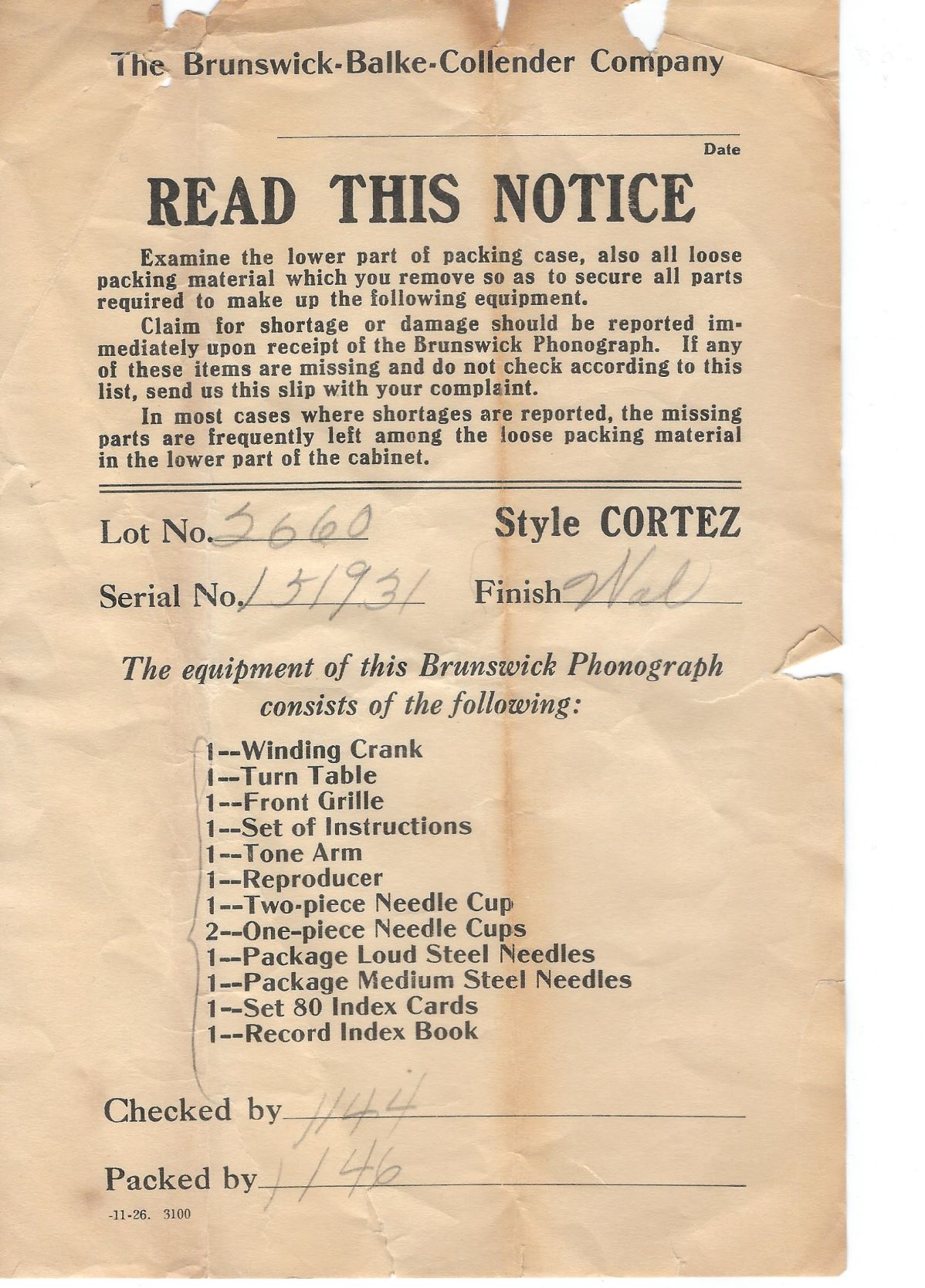 The Brunswick-Balke-Collender Company

Date

READ THIS NOTICE

Examine the lower part of packing case, also all loose packing material which you remove so as to secure all parts required to make up the following equipment.

Claim for shortage or damage should be reported immediately upon receipt of the Brunswick Phonograph. If any of these items are missing and do not check according to this list, send us this slip with your complaint.

In most cases where shortages are reported, the missing parts are frequently left among the loose packing material in the lower part of the cabinet.

Lot No. 3660 Style CORTEZ

Serial No. 151931 Finish Wal

The equipment of this Brunswick Phonograph consists of the following:

1--Winding Crank
1--Turn Table
1--Front Grille
1--Set of Instructions
1--Tone Arm
1--Reproducer
1--Two-piece Needle Cup
2--One-piece Needle Cups
1--Package Loud Steel Needles
1--Package Medium Steel Needles
1--Set 80 Index Cards
1--Record Index Book

Checked by 144

Packed by 146

-11-26. 3100